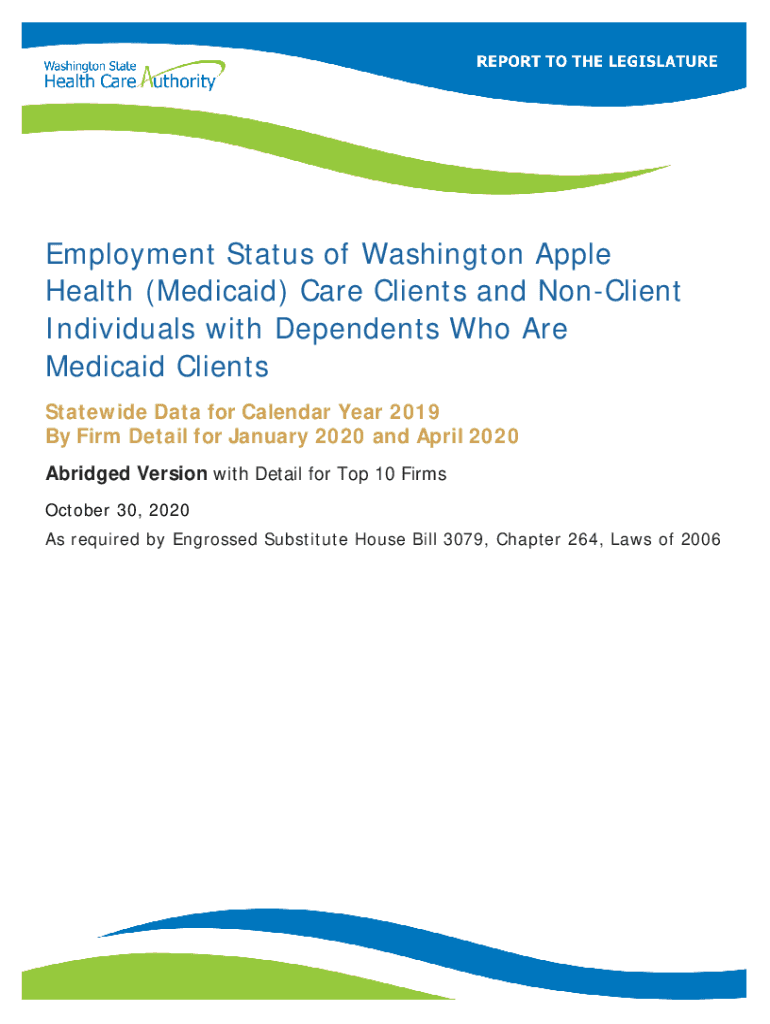 Washington State
Health Care Authority

REPORT TO THE LEGISLATURE

Employment Status of Washington Apple Health (Medicaid) Care Clients and Non-Client Individuals with Dependents Who Are Medicaid Clients

Statewide Data for Calendar Year 2019
By Firm Detail for January 2020 and April 2020

Abridged Version with Detail for Top 10 Firms

October 30, 2020

As required by Engrossed Substitute House Bill 3079, Chapter 264, Laws of 2006